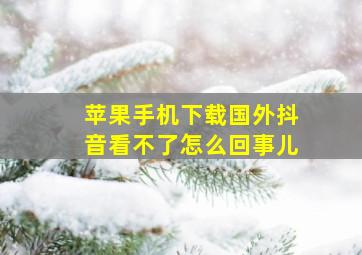 苹果手机下载国外抖音看不了怎么回事儿